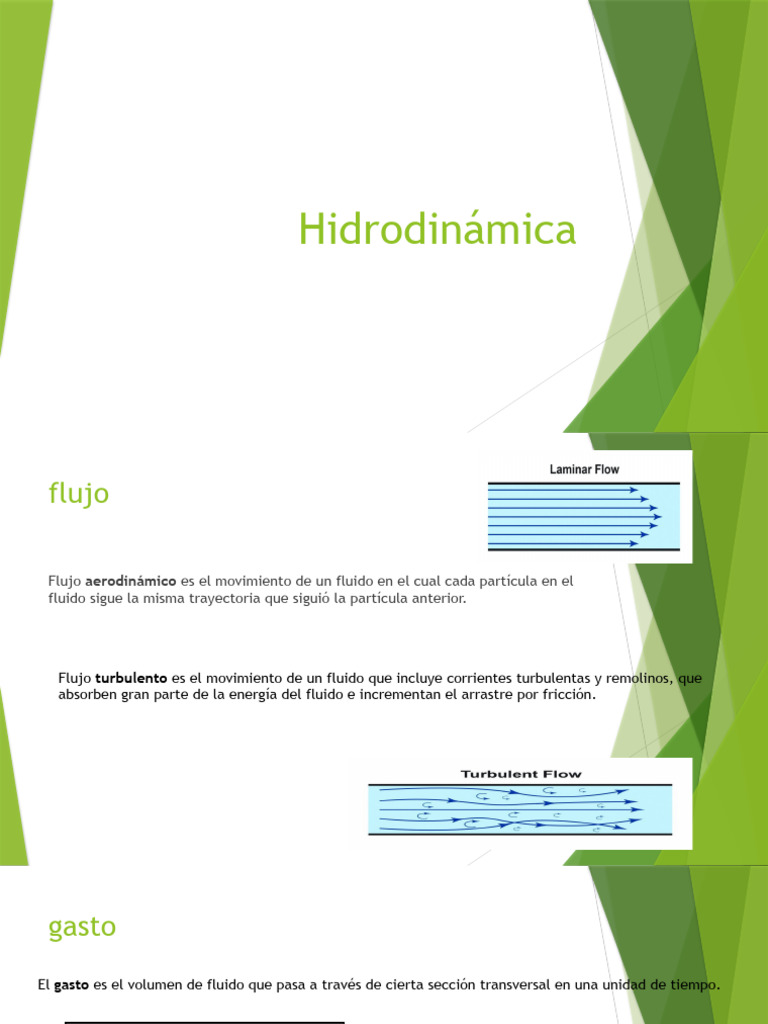 Hidrodinámica

flujo

Laminar Flow

Flujo aerodinámico es el movimiento de un fluido en el cual cada partícula en el fluido sigue la misma trayectoria que siguió la partícula anterior.

Flujo turbulento es el movimiento de un fluido que incluye corrientes turbulentas y remolinos, que absorben gran parte de la energía del fluido e incrementan el arrastre por fricción.

Turbulent Flow

gasto

El gasto es el volumen de fluido que pasa a través de cierta sección transversal en una unidad de tiempo.